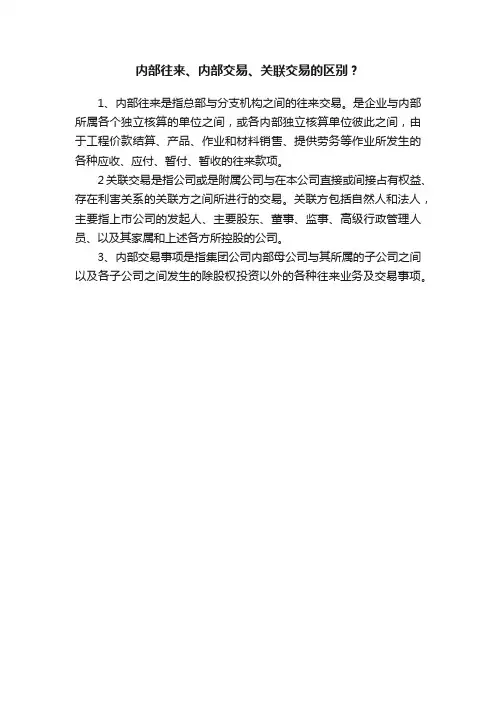 内部往来、内部交易、关联交易的区别？

1、内部往来是指总部与分支机构之间的往来交易。是企业与内部所属各个独立核算的单位之间，或各内部独立核算单位彼此之间，由于工程价款结算、产品、作业和材料销售、提供劳务等作业所发生的各种应收、应付、暂付、暂收的往来款项。

2关联交易是指公司或是附属公司与在本公司直接或间接占有权益、存在利害关系的关联方之间所进行的交易。关联方包括自然人和法人，主要指上市公司的发起人、主要股东、董事、监事、高级行政管理人员、以及其家属和上述各方所控股的公司。

3、内部交易事项是指集团公司内部母公司与其所属的子公司之间以及各子公司之间发生的除股权投资以外的各种往来业务及交易事项。